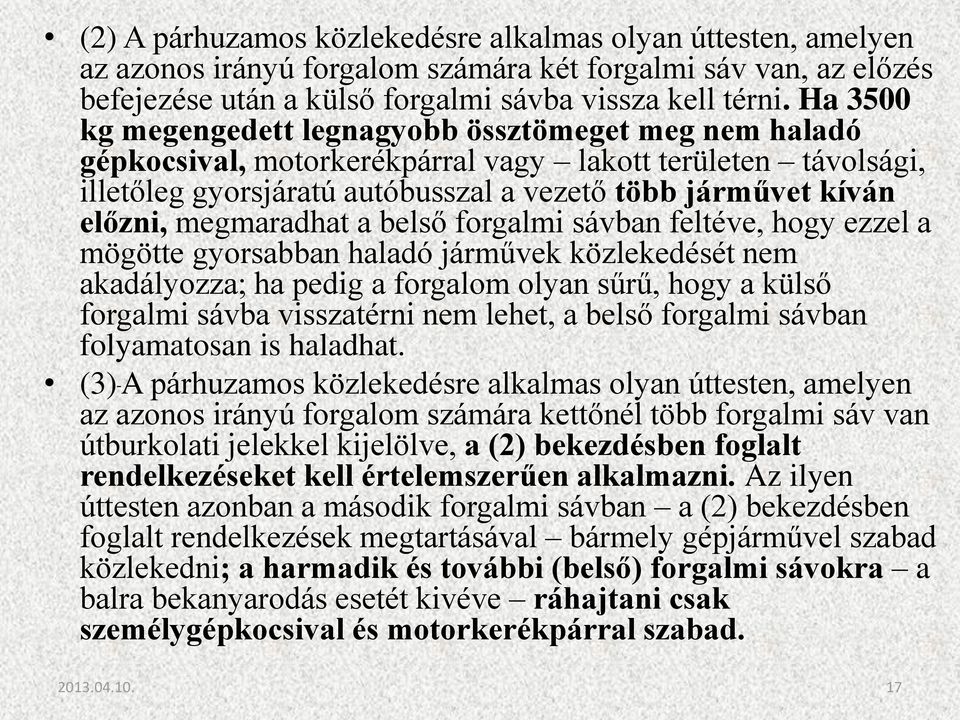 • (2) A párhuzamos közlekedésre alkalmas olyan úttesten, amelyen az azonos irányú forgalom számára két forgalmi sáv van, az előzés befejezése után a külső forgalmi sávba vissza kell térni. Ha 3500 kg megengedett legnagyobb össztömeget meg nem haladó gépkocsival, motorkerékpárral vagy – lakott területen – távolsági, illetőleg gyorsjáratú autóbusszal a vezető több járművet kíván előzni, megmaradhat a belső forgalmi sávban feltéve, hogy ezzel a mögötte gyorsabban haladó járművek közlekedését nem akadályozza; ha pedig a forgalom olyan sűrű, hogy a külső forgalmi sávba visszatérni nem lehet, a belső forgalmi sávban folyamatosan is haladhat.

• (3) A párhuzamos közlekedésre alkalmas olyan úttesten, amelyen az azonos irányú forgalom számára kettőnél több forgalmi sáv van útburkolati jelekkel kijelölve, a (2) bekezdésben foglalt rendelkezéseket kell értelemszerűen alkalmazni. Az ilyen úttesten azonban a második forgalmi sávban – a (2) bekezdésben foglalt rendelkezések megtartásával – bármely gépjárművel szabad közlekedni; a harmadik és további (belső) forgalmi sávokra – a balra bekanyarodás esetét kivéve – ráhajtani csak személygépkocsival és motorkerékpárral szabad.

2013.04.10.

17